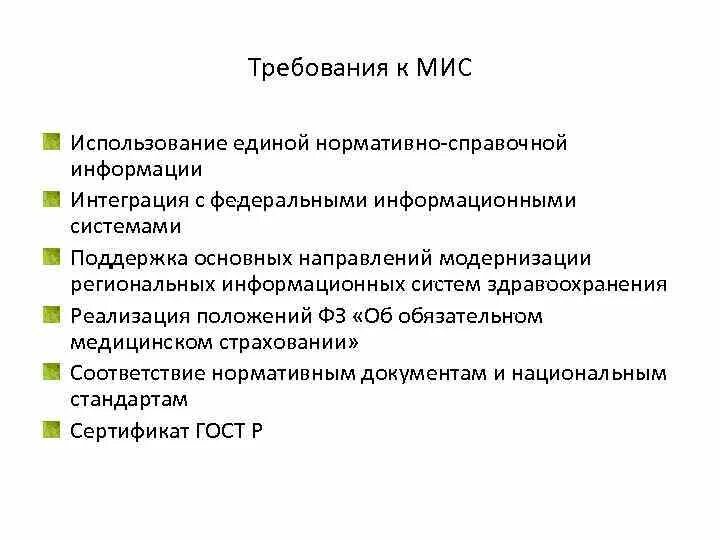 Требования к МИС

Использование единой нормативно-справочной информации

Интеграция с федеральными информационными системами

Поддержка основных направлений модернизации региональных информационных систем здравоохранения

Реализация положений ФЗ «Об обязательном медицинском страховании»

Соответствие нормативным документам и национальным стандартам

Сертификат ГОСТ Р